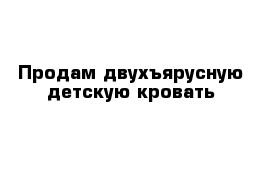 Продам двухъярусную детскую кровать